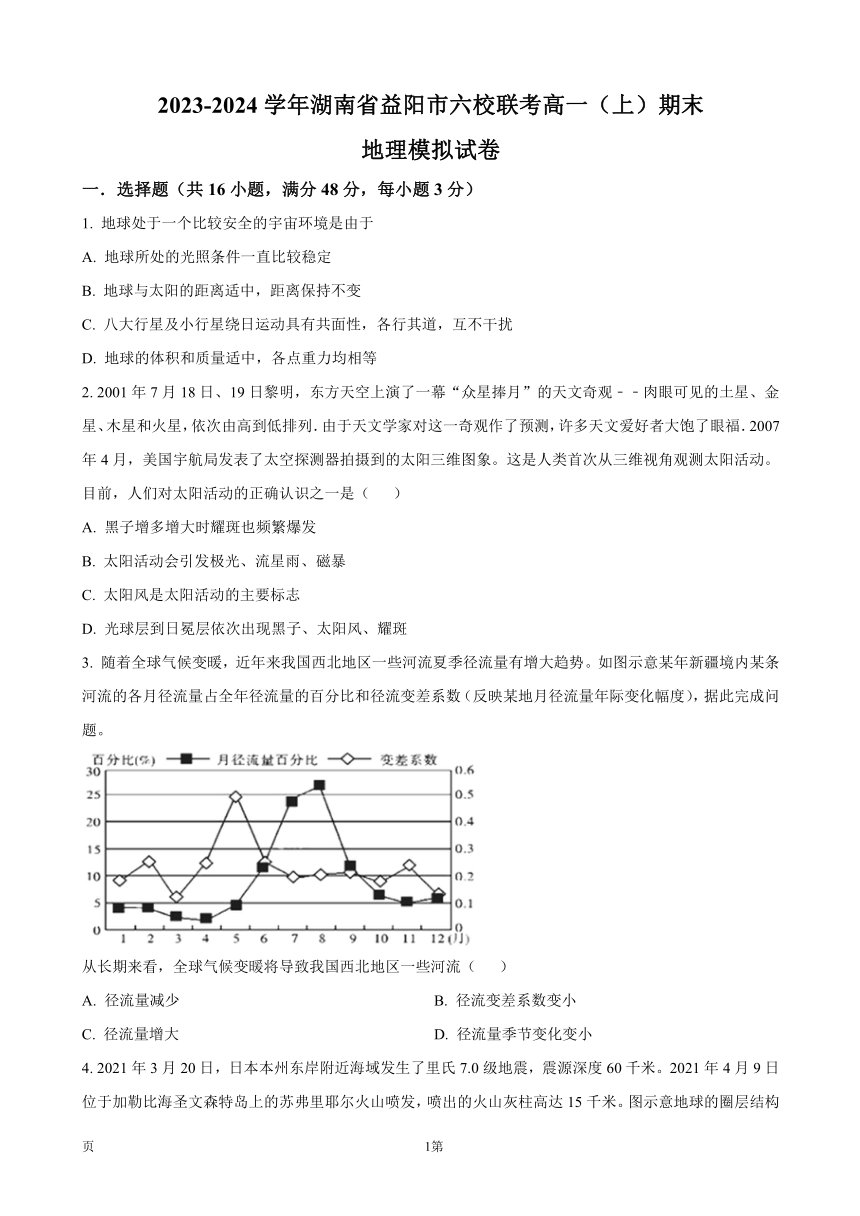 2023-2024 学年湖南省益阳市六校联考高一（上）期末

地理模拟试卷

一．选择题（共 16 小题，满分 48 分，每小题 3 分）

1. 地球处于一个比较安全的宇宙环境是由于

A. 地球所处的光照条件一直比较稳定

B. 地球与太阳的距离适中，距离保持不变

C. 八大行星及小行星绕日运动具有共面性，各行其道，互不干扰

D. 地球的体积和质量适中，各点重力均相等

2. 2001 年 7 月 18 日、19 日黎明，东方天空上演了一幕“众星捧月”的天文奇观－－肉眼可见的土星、金星、木星和火星，依次由高到低排列. 由于天文学家对这一奇观作了预测，许多天文爱好者大饱了眼福. 2007 年 4 月，美国宇航局发表了太空探测器拍摄到的太阳三维图象。这是人类首次从三维视角观测太阳活动。目前，人们对太阳活动的正确认识之一是（　　）

A. 黑子增多增大时耀斑也频繁爆发

B. 太阳活动会引发极光、流星雨、磁暴

C. 太阳风是太阳活动的主要标志

D. 光球层到日冕层依次出现黑子、太阳风、耀斑

3. 随着全球气候变暖，近年来我国西北地区一些河流夏季径流量有增大趋势。如图示意某年新疆境内某条河流的各月径流量占全年径流量的百分比和径流变差系数（反映某地月径流量年际变化幅度），据此完成问题。

百分比(%)　月径流量百分比　变差系数
30 25 20 15 10 5 0
0.6 0.5 0.4 0.3 0.2 0.1 0
1 2 3 4 5 6 7 8 9 10 11 12(月)

从长期来看，全球气候变暖将导致我国西北地区一些河流（　　）

A. 径流量减少　　B. 径流变差系数变小

C. 径流量增大　　D. 径流量季节变化变小

4. 2021 年 3 月 20 日，日本本州东岸附近海域发生了里氏 7.0 级地震，震源深度 60 千米。2021 年 4 月 9 日位于加勒比海圣文森特岛上的苏弗里耶尔火山喷发，喷出的火山灰柱高达 15 千米。图示意地球的圈层结构

页　　1第